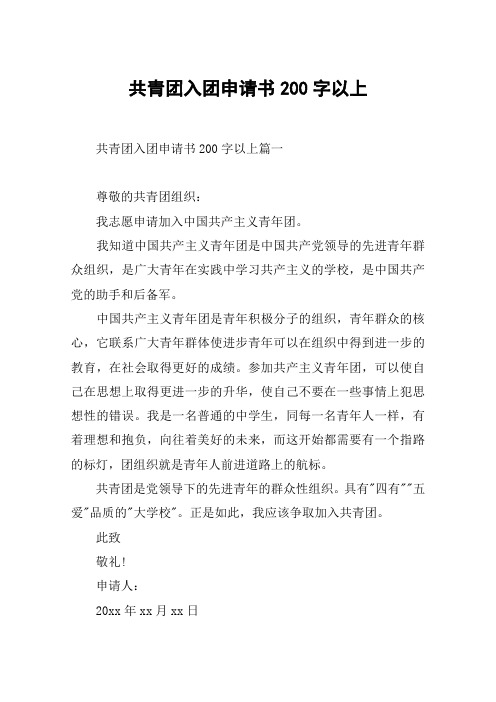 共青团入团申请书 200 字以上

共青团入团申请书 200 字以上篇一

尊敬的共青团组织：

我志愿申请加入中国共产主义青年团。

我知道中国共产主义青年团是中国共产党领导的先进青年群众组织，是广大青年在实践中学习共产主义的学校，是中国共产党的助手和后备军。

中国共产主义青年团是青年积极分子的组织，青年群众的核心，它联系广大青年群体使进步青年可以在组织中得到进一步的教育，在社会取得更好的成绩。参加共产主义青年团，可以使自己在思想上取得更进一步的升华，使自己不要在一些事情上犯思想性的错误。我是一名普通的中学生，同每一名青年人一样，有着理想和抱负，向往着美好的未来，而这开始都需要有一个指路的标灯，团组织就是青年人前进道路上的航标。

共青团是党领导下的先进青年的群众性组织。具有"四有""五爱"品质的"大学校"。正是如此，我应该争取加入共青团。

此致

敬礼！

申请人：

20xx 年 xx 月 xx 日